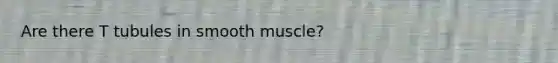 Are there T tubules in smooth muscle?